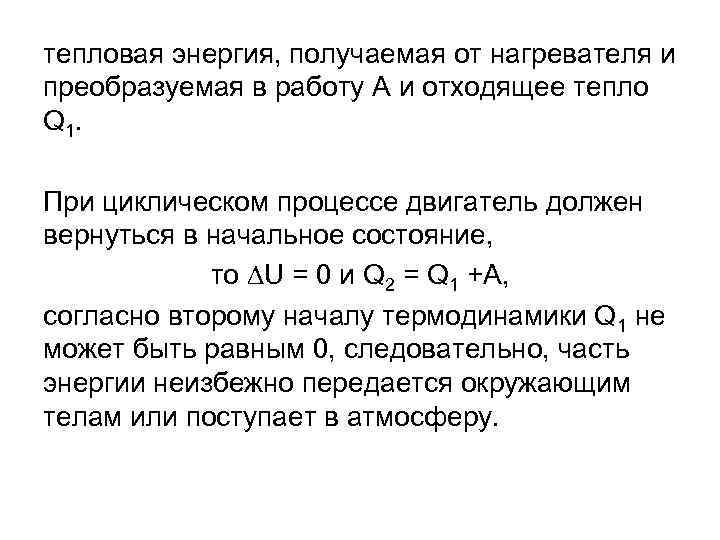 тепловая энергия, получаемая от нагревателя и преобразуемая в работу А и отходящее тепло $Q_1$.

При циклическом процессе двигатель должен вернуться в начальное состояние,

то $\Delta U = 0$ и $Q_2 = Q_1 + A$,

согласно второму началу термодинамики $Q_1$ не может быть равным 0, следовательно, часть энергии неизбежно передается окружающим телам или поступает в атмосферу.